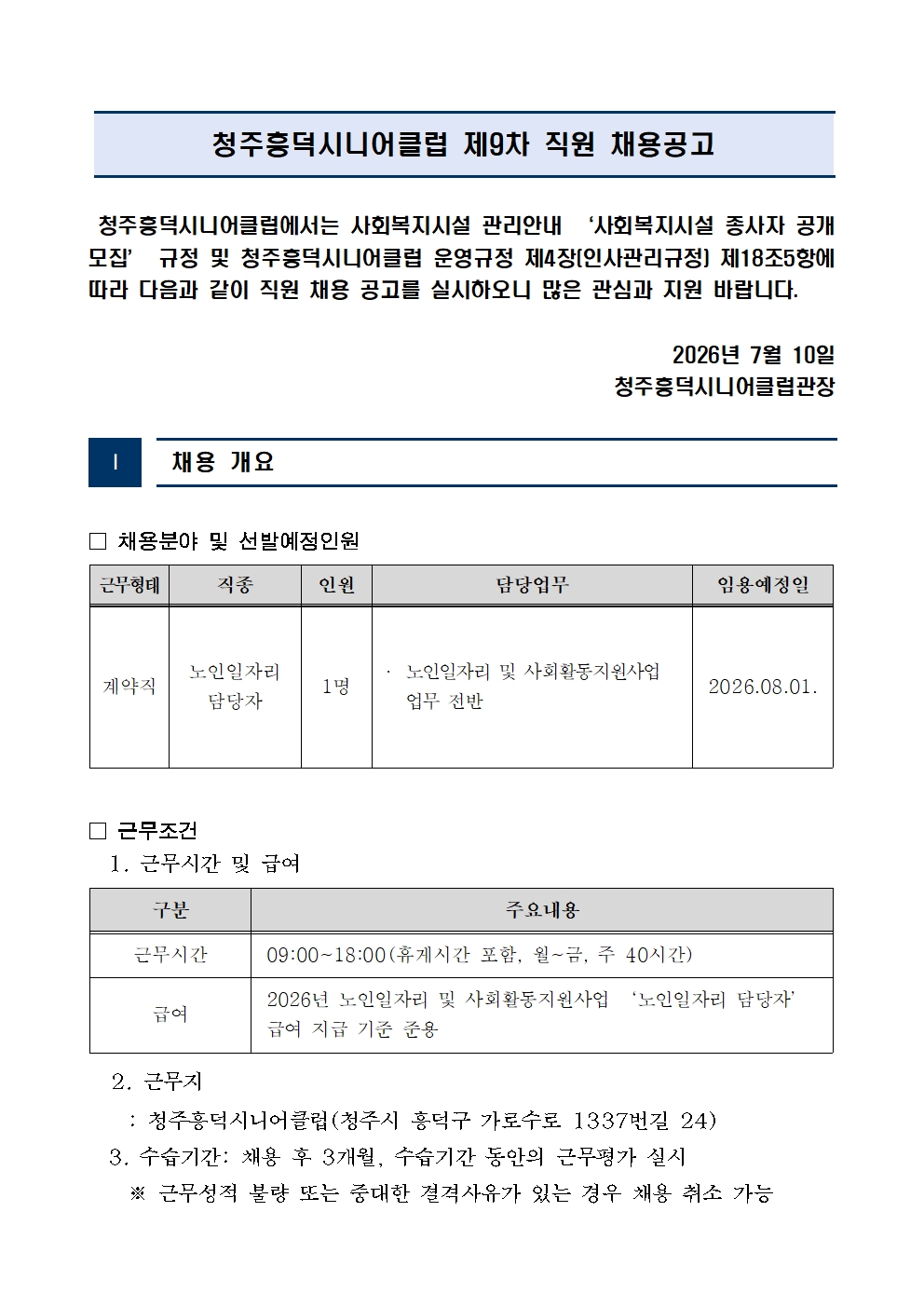 청주흥덕시니어클럽 제9차 직원 채용공고

청주흥덕시니어클럽에서는 사회복지시설 관리안내 ‘사회복지시설 종사자 공개모집’ 규정 및 청주흥덕시니어클럽 운영규정 제4장(인사관리규정) 제18조5항에 따라 다음과 같이 직원 채용 공고를 실시하오니 많은 관심과 지원 바랍니다.

2026년 7월 10일
청주흥덕시니어클럽관장

Ⅰ 채용 개요

□ 채용분야 및 선발예정인원

| 근무형태 | 직종 | 인원 | 담당업무 | 임용예정일 |
|---|---|---|---|---|
| 계약직 | 노인일자리 담당자 | 1명 | · 노인일자리 및 사회활동지원사업 업무 전반 | 2026.08.01. |

□ 근무조건
1. 근무시간 및 급여

| 구분 | 주요내용 |
|---|---|
| 근무시간 | 09:00~18:00(휴게시간 포함, 월~금, 주 40시간) |
| 급여 | 2026년 노인일자리 및 사회활동지원사업 ‘노인일자리 담당자’ 급여 지급 기준 준용 |

2. 근무지
: 청주흥덕시니어클럽(청주시 흥덕구 가로수로 1337번길 24)
3. 수습기간: 채용 후 3개월, 수습기간 동안의 근무평가 실시
※ 근무성적 불량 또는 중대한 결격사유가 있는 경우 채용 취소 가능